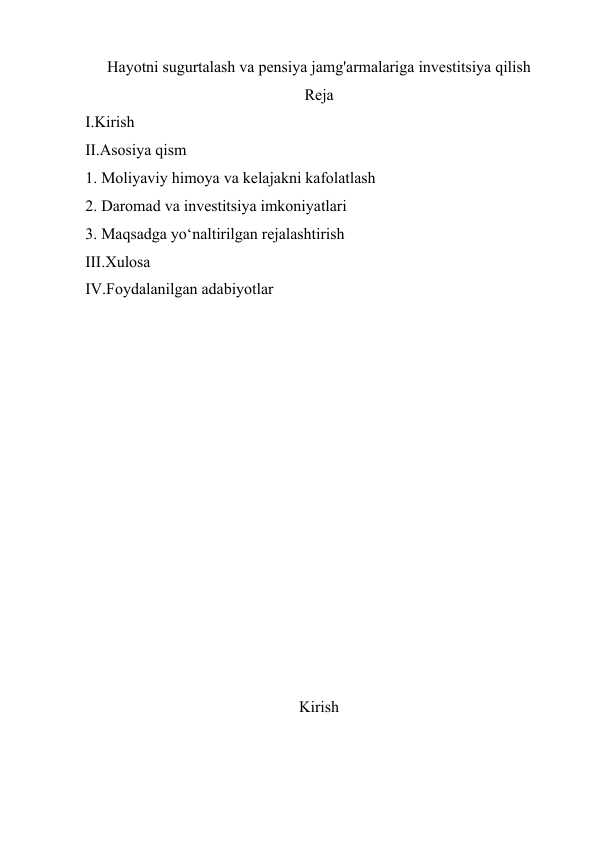 Hayotni sugurtalash va pensiya jamg'armalariga investitsiya qilish

Reja

I.Kirish

II.Asosiya qism

1. Moliyaviy himoya va kelajakni kafolatlash

2. Daromad va investitsiya imkoniyatlari

3. Maqsadga yo‘naltirilgan rejalashtirish

III.Xulosa

IV.Foydalanilgan adabiyotlar

Kirish